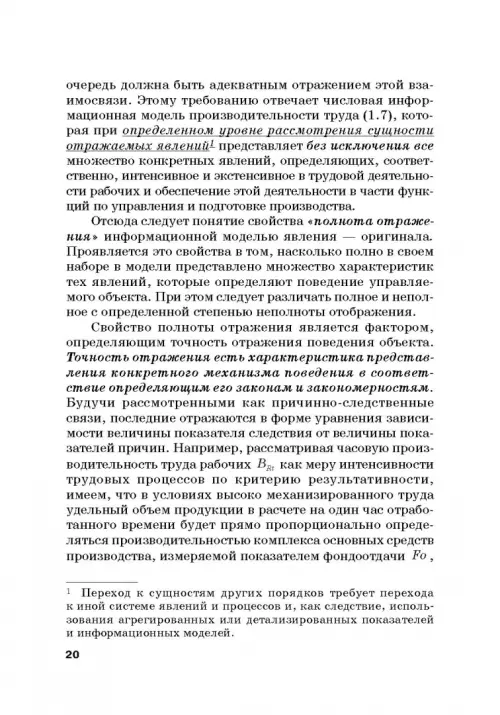 очередь должна быть адекватным отражением этой взаимосвязи. Этому требованию отвечает числовая информационная модель производительности труда (1.7), которая при определенном уровне рассмотрения сущности отражаемых явлений$^1$ представляет без исключения все множество конкретных явлений, определяющих, соответственно, интенсивное и экстенсивное в трудовой деятельности рабочих и обеспечение этой деятельности в части функций по управления и подготовке производства.

Отсюда следует понятие свойства «полнота отражения» информационной моделью явления — оригинала. Проявляется это свойства в том, насколько полно в своем наборе в модели представлено множество характеристик тех явлений, которые определяют поведение управляемого объекта. При этом следует различать полное и неполное с определенной степенью неполноты отображения.

Свойство полноты отражения является фактором, определяющим точность отражения поведения объекта. Точность отражения есть характеристика представления конкретного механизма поведения в соответствие определяющим его законам и закономерностям. Будучи рассмотренными как причинно-следственные связи, последние отражаются в форме уравнения зависимости величины показателя следствия от величины показателей причин. Например, рассматривая часовую производительность труда рабочих $B_{Rt}$ как меру интенсивности трудовых процессов по критерию результативности, имеем, что в условиях высоко механизированного труда удельный объем продукции в расчете на один час отработанного времени будет прямо пропорционально определяться производительностью комплекса основных средств производства, измеряемой показателем фондоотдачи $Fo$,

$^1$ Переход к сущностям других порядков требует перехода к иной системе явлений и процессов и, как следствие, использования агрегированных или детализированных показателей и информационных моделей.

20